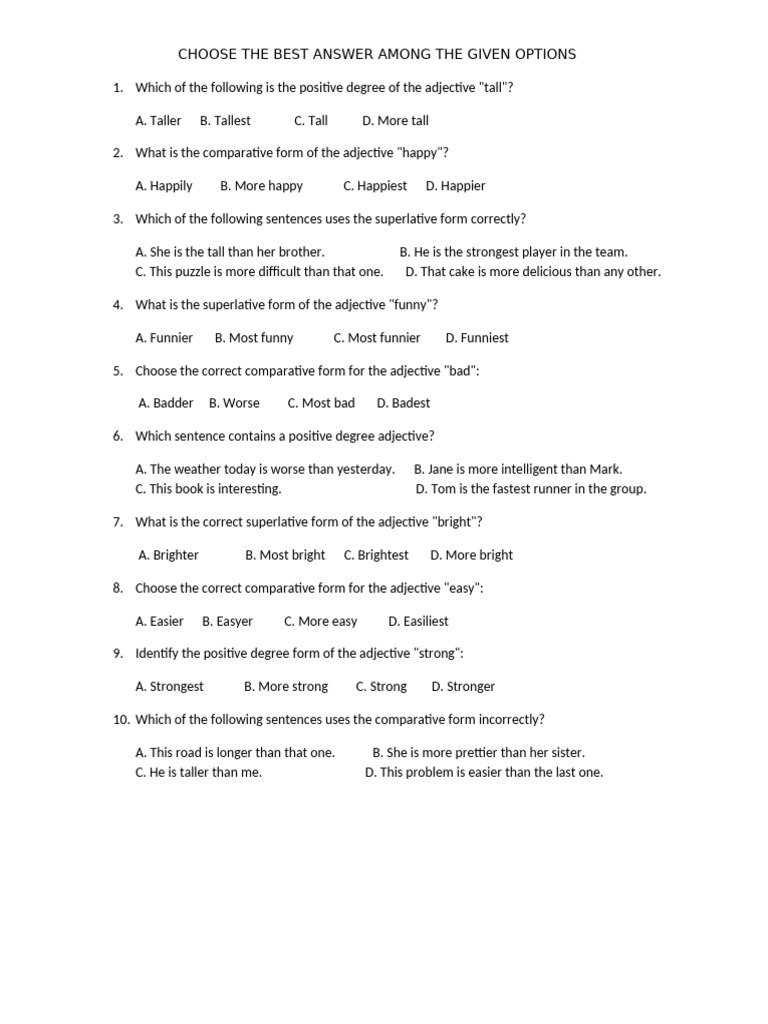 CHOOSE THE BEST ANSWER AMONG THE GIVEN OPTIONS

1. Which of the following is the positive degree of the adjective "tall"?

A. Taller B. Tallest C. Tall D. More tall

2. What is the comparative form of the adjective "happy"?

A. Happily B. More happy C. Happiest D. Happier

3. Which of the following sentences uses the superlative form correctly?

A. She is the tall than her brother. B. He is the strongest player in the team.
C. This puzzle is more difficult than that one. D. That cake is more delicious than any other.

4. What is the superlative form of the adjective "funny"?

A. Funnier B. Most funny C. Most funnier D. Funniest

5. Choose the correct comparative form for the adjective "bad":

A. Badder B. Worse C. Most bad D. Badest

6. Which sentence contains a positive degree adjective?

A. The weather today is worse than yesterday. B. Jane is more intelligent than Mark.
C. This book is interesting. D. Tom is the fastest runner in the group.

7. What is the correct superlative form of the adjective "bright"?

A. Brighter B. Most bright C. Brightest D. More bright

8. Choose the correct comparative form for the adjective "easy":

A. Easier B. Easyer C. More easy D. Easiliest

9. Identify the positive degree form of the adjective "strong":

A. Strongest B. More strong C. Strong D. Stronger

10. Which of the following sentences uses the comparative form incorrectly?

A. This road is longer than that one. B. She is more prettier than her sister.
C. He is taller than me. D. This problem is easier than the last one.